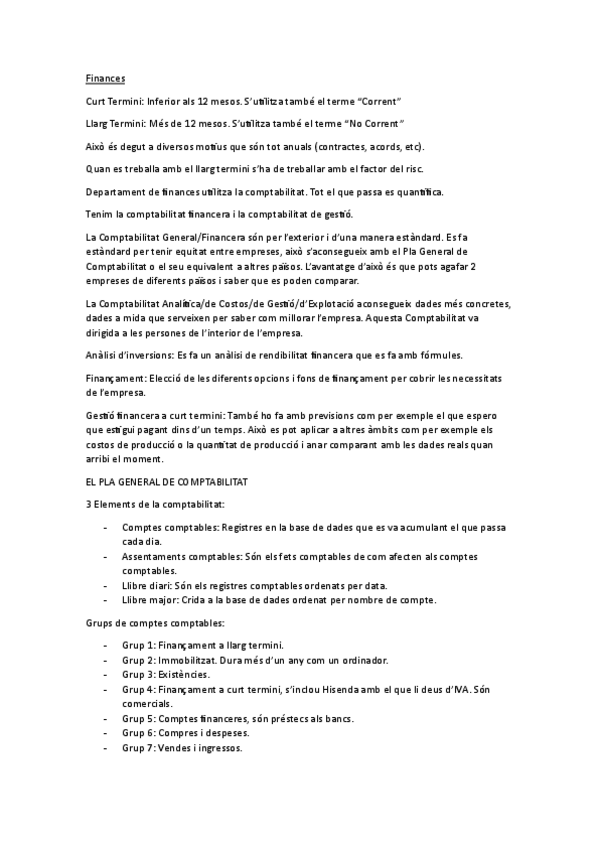 Finances

Curt Termini: Inferior als 12 mesos. S'utilitza també el terme "Corrent"

Llarg Termini: Més de 12 mesos. S'utilitza també el terme "No Corrent"

Això és degut a diversos motius que són tot anuals (contractes, acords, etc).

Quan es treballa amb el llarg termini s'ha de treballar amb el factor del risc.

Departament de finances utilitza la comptabilitat. Tot el que passa es quantifica.

Tenim la comptabilitat financera i la comptabilitat de gestió.

La Comptabilitat General/Financera són per l'exterior i d'una manera estàndard. Es fa estàndard per tenir equitat entre empreses, això s'aconsegueix amb el Pla General de Comptabilitat o el seu equivalent a altres països. L'avantatge d'això és que pots agafar 2 empreses de diferents països i saber que es poden comparar.

La Comptabilitat Analítica/de Costos/de Gestió/d'Explotació aconsegueix dades més concretes, dades a mida que serveixen per saber com millorar l'empresa. Aquesta Comptabilitat va dirigida a les persones de l'interior de l'empresa.

Anàlisi d'inversions: Es fa un anàlisi de rendibilitat financera que es fa amb fórmules.

Finançament: Elecció de les diferents opcions i fons de finançament per cobrir les necessitats de l'empresa.

Gestió financera a curt termini: També ho fa amb previsions com per exemple el que espero que estigui pagant dins d'un temps. Això es pot aplicar a altres àmbits com per exemple els costos de producció o la quantitat de producció i anar comparant amb les dades reals quan arribi el moment.

EL PLA GENERAL DE COMPTABILITAT

3 Elements de la comptabilitat:

- Comptes comptables: Registres en la base de dades que es va acumulant el que passa cada dia.
- Assentaments comptables: Són els fets comptables de com afecten als comptes comptables.
- Llibre diari: Són els registres comptables ordenats per data.
- Llibre major: Crida a la base de dades ordenat per nombre de compte.

Grups de comptes comptables:

- Grup 1: Finançament a llarg termini.
- Grup 2: Immobilitzat. Dura més d'un any com un ordinador.
- Grup 3: Existències.
- Grup 4: Finançament a curt termini, s'inclou Hisenda amb el que li deus d'IVA. Són comercials.
- Grup 5: Comptes financeres, són préstecs als bancs.
- Grup 6: Compres i despeses.
- Grup 7: Vendes i ingressos.